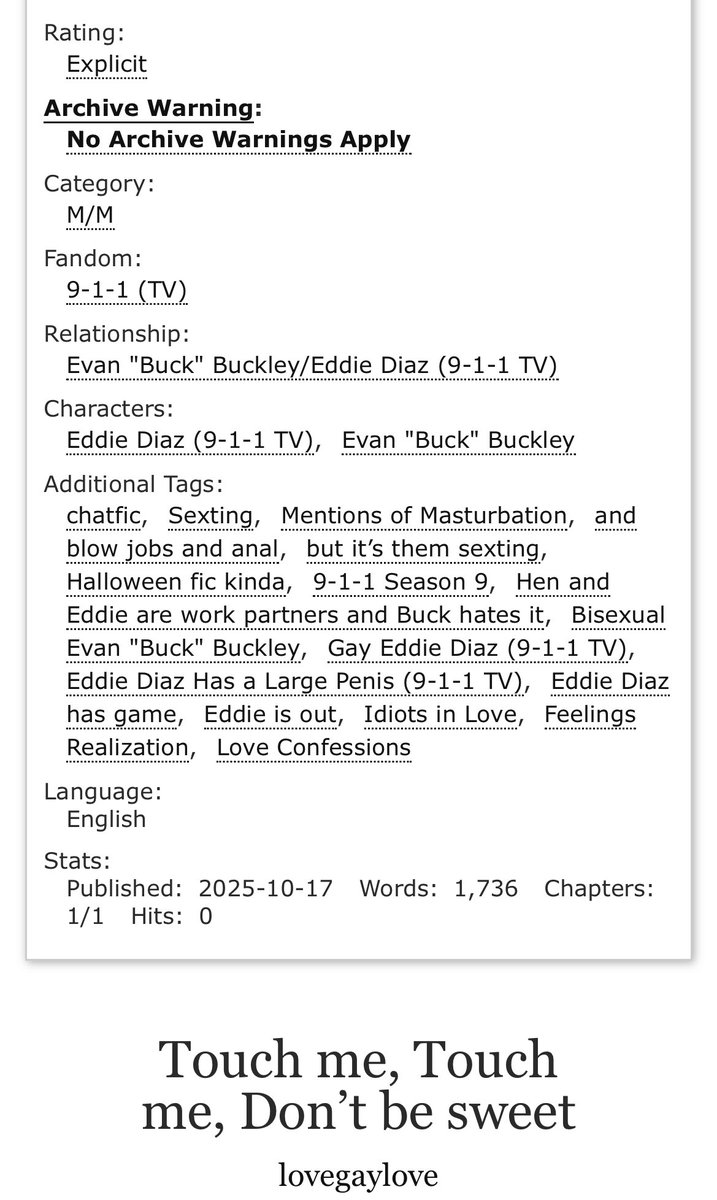 Rating:
Explicit

Archive Warning:
No Archive Warnings Apply

Category:
M/M

Fandom:
9-1-1 (TV)

Relationship:
Evan "Buck" Buckley/Eddie Diaz (9-1-1 TV)

Characters:
Eddie Diaz (9-1-1 TV), Evan "Buck" Buckley

Additional Tags:
chatfic, Sexting, Mentions of Masturbation, and blow jobs and anal, but it's them sexting, Halloween fic kinda, 9-1-1 Season 9, Hen and Eddie are work partners and Buck hates it, Bisexual Evan "Buck" Buckley, Gay Eddie Diaz (9-1-1 TV), Eddie Diaz Has a Large Penis (9-1-1 TV), Eddie Diaz has game, Eddie is out, Idiots in Love, Feelings Realization, Love Confessions

Language:
English

Stats:
Published: 2025-10-17 Words: 1,736 Chapters: 1/1 Hits: 0

Touch me, Touch me, Don't be sweet

lovegaylove